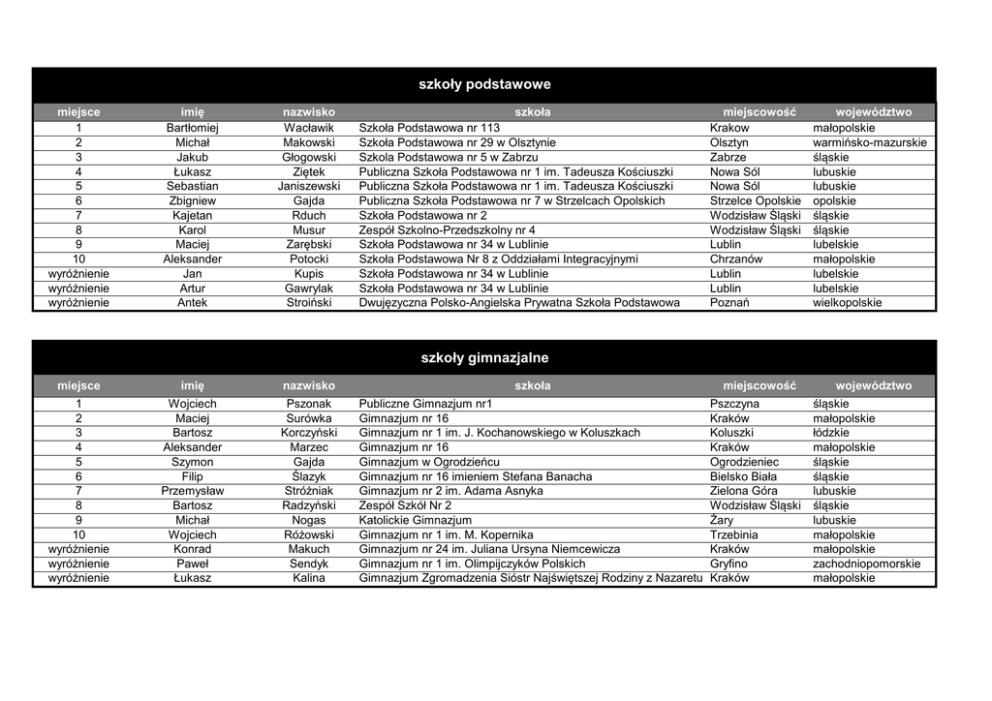 szkoły podstawowe

| miejsce | imię | nazwisko | szkoła | miejscowość | województwo |
|---|---|---|---|---|---|
| 1 | Bartłomiej | Wacławik | Szkoła Podstawowa nr 113 | Krakow | małopolskie |
| 2 | Michał | Makowski | Szkoła Podstawowa nr 29 w Olsztynie | Olsztyn | warmińsko-mazurskie |
| 3 | Jakub | Głogowski | Szkoła Podstawowa nr 5 w Zabrzu | Zabrze | śląskie |
| 4 | Łukasz | Ziętek | Publiczna Szkoła Podstawowa nr 1 im. Tadeusza Kościuszki | Nowa Sól | lubuskie |
| 5 | Sebastian | Janiszewski | Publiczna Szkoła Podstawowa nr 1 im. Tadeusza Kościuszki | Nowa Sól | lubuskie |
| 6 | Zbigniew | Gajda | Publiczna Szkoła Podstawowa nr 7 w Strzelcach Opolskich | Strzelce Opolskie | opolskie |
| 7 | Kajetan | Rduch | Szkoła Podstawowa nr 2 | Wodzisław Śląski | śląskie |
| 8 | Karol | Musur | Zespół Szkolno-Przedszkolny nr 4 | Wodzisław Śląski | śląskie |
| 9 | Maciej | Zarębski | Szkoła Podstawowa nr 34 w Lublinie | Lublin | lubelskie |
| 10 | Aleksander | Potocki | Szkoła Podstawowa Nr 8 z Oddziałami Integracyjnymi | Chrzanów | małopolskie |
| wyróżnienie | Jan | Kupis | Szkoła Podstawowa nr 34 w Lublinie | Lublin | lubelskie |
| wyróżnienie | Artur | Gawrylak | Szkoła Podstawowa nr 34 w Lublinie | Lublin | lubelskie |
| wyróżnienie | Antek | Stroiński | Dwujęzyczna Polsko-Angielska Prywatna Szkoła Podstawowa | Poznań | wielkopolskie |

szkoły gimnazjalne

| miejsce | imię | nazwisko | szkoła | miejscowość | województwo |
|---|---|---|---|---|---|
| 1 | Wojciech | Pszonak | Publiczne Gimnazjum nr1 | Pszczyna | śląskie |
| 2 | Maciej | Surówka | Gimnazjum nr 16 | Kraków | małopolskie |
| 3 | Bartosz | Korczyński | Gimnazjum nr 1 im. J. Kochanowskiego w Koluszkach | Koluszki | łódzkie |
| 4 | Aleksander | Marzec | Gimnazjum nr 16 | Kraków | małopolskie |
| 5 | Szymon | Gajda | Gimnazjum w Ogrodzieńcu | Ogrodzieniec | śląskie |
| 6 | Filip | Ślazyk | Gimnazjum nr 16 imieniem Stefana Banacha | Bielsko Biała | śląskie |
| 7 | Przemysław | Stróżniak | Gimnazjum nr 2 im. Adama Asnyka | Zielona Góra | lubuskie |
| 8 | Bartosz | Radzyński | Zespół Szkół Nr 2 | Wodzisław Śląski | śląskie |
| 9 | Michał | Nogas | Katolickie Gimnazjum | Żary | lubuskie |
| 10 | Wojciech | Różowski | Gimnazjum nr 1 im. M. Kopernika | Trzebinia | małopolskie |
| wyróżnienie | Konrad | Makuch | Gimnazjum nr 24 im. Juliana Ursyna Niemcewicza | Kraków | małopolskie |
| wyróżnienie | Paweł | Sendyk | Gimnazjum nr 1 im. Olimpijczyków Polskich | Gryfino | zachodniopomorskie |
| wyróżnienie | Łukasz | Kalina | Gimnazjum Zgromadzenia Sióstr Najświętszej Rodziny z Nazaretu | Kraków | małopolskie |